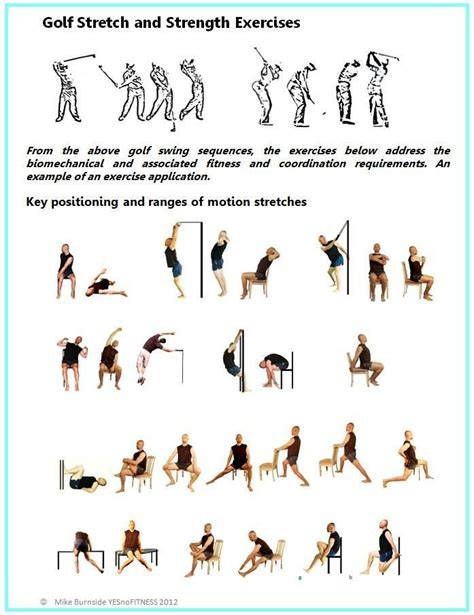 Golf Stretch and Strength Exercises

From the above golf swing sequences, the exercises below address the biomechanical and associated fitness and coordination requirements. An example of an exercise application.

Key positioning and ranges of motion stretches

© Mike Burnside YESnoFITNESS 2012